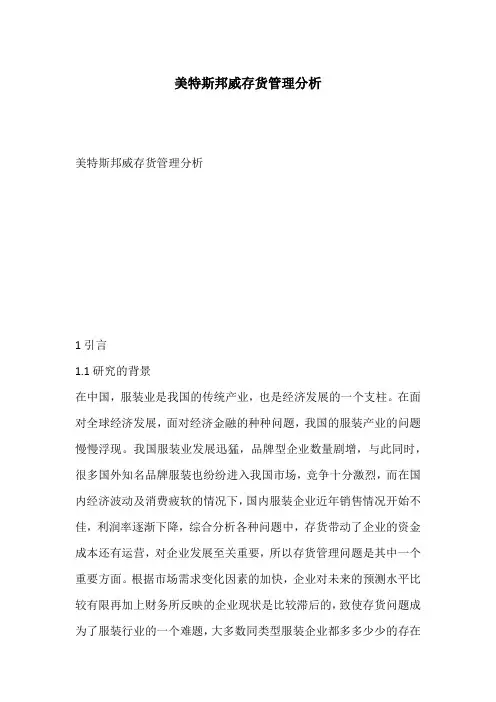 美特斯邦威存货管理分析

美特斯邦威存货管理分析

1 引言

1.1 研究的背景

在中国，服装业是我国的传统产业，也是经济发展的一个支柱。在面对全球经济发展，面对经济金融的种种问题，我国的服装产业的问题慢慢浮现。我国服装业发展迅猛，品牌型企业数量剧增，与此同时，很多国外知名品牌服装也纷纷进入我国市场，竞争十分激烈，而在国内经济波动及消费疲软的情况下，国内服装企业近年销售情况开始不佳，利润率逐渐下降，综合分析各种问题中，存货带动了企业的资金成本还有运营，对企业发展至关重要，所以存货管理问题是其中一个重要方面。根据市场需求变化因素的加快，企业对未来的预测水平比较有限再加上财务所反映的企业现状是比较滞后的，致使存货问题成为了服装行业的一个难题，大多数同类型服装企业都多多少少的存在